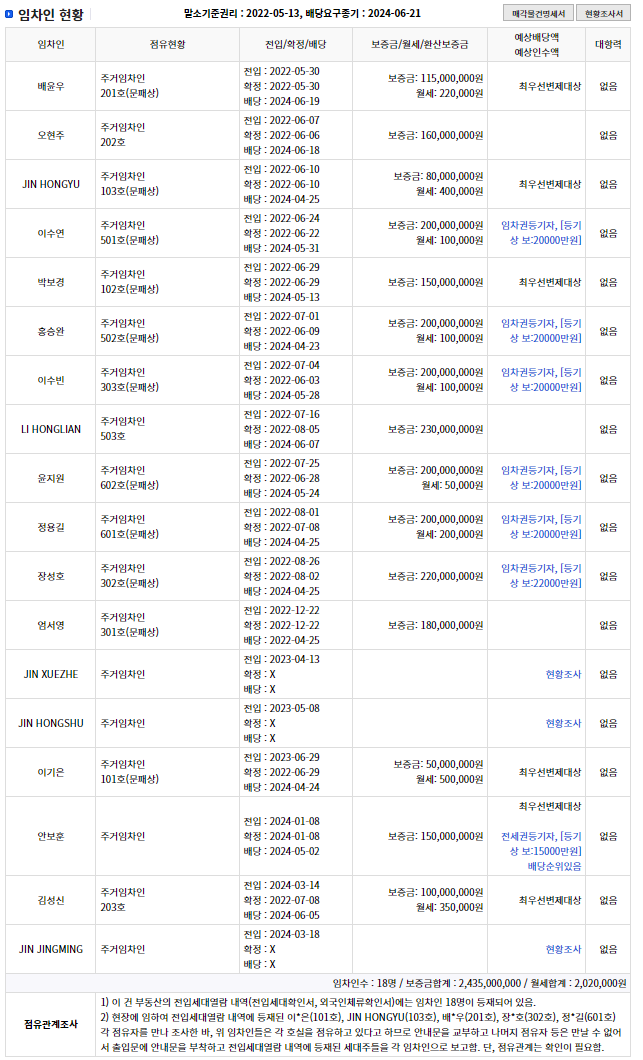 임차인 현황

말소기준권리 : 2022-05-13, 배당요구종기 : 2024-06-21

매각물건명세서 현황조사서

| 임차인 | 점유현황 | 전입/확정/배당 | 보증금/월세/환산보증금 | 예상배당액 예상인수액 | 대항력 |
|---|---|---|---|---|---|
| 배윤우 | 주거임차인 201호(문패상) | 전입 : 2022-05-30 확정 : 2022-05-30 배당 : 2024-06-19 | 보증금: 115,000,000원 월세: 220,000원 | 최우선변제대상 | 없음 |
| 오현주 | 주거임차인 202호 | 전입 : 2022-06-07 확정 : 2022-06-06 배당 : 2024-06-18 | 보증금: 160,000,000원 | | 없음 |
| JIN HONGYU | 주거임차인 103호(문패상) | 전입 : 2022-06-10 확정 : 2022-06-10 배당 : 2024-04-25 | 보증금: 80,000,000원 월세: 400,000원 | 최우선변제대상 | 없음 |
| 이수연 | 주거임차인 501호(문패상) | 전입 : 2022-06-24 확정 : 2022-06-22 배당 : 2024-05-31 | 보증금: 200,000,000원 월세: 100,000원 | 임차권등기자, [등기상 보:20000만원] | 없음 |
| 박보경 | 주거임차인 102호(문패상) | 전입 : 2022-06-29 확정 : 2022-06-29 배당 : 2024-05-13 | 보증금: 150,000,000원 | 최우선변제대상 | 없음 |
| 홍승완 | 주거임차인 502호(문패상) | 전입 : 2022-07-01 확정 : 2022-06-09 배당 : 2024-04-23 | 보증금: 200,000,000원 월세: 100,000원 | 임차권등기자, [등기상 보:20000만원] | 없음 |
| 이수빈 | 주거임차인 303호(문패상) | 전입 : 2022-07-04 확정 : 2022-06-03 배당 : 2024-05-28 | 보증금: 200,000,000원 월세: 100,000원 | 임차권등기자, [등기상 보:20000만원] | 없음 |
| LI HONGLIAN | 주거임차인 503호 | 전입 : 2022-07-16 확정 : 2022-08-05 배당 : 2024-06-07 | 보증금: 230,000,000원 | | 없음 |
| 윤지원 | 주거임차인 602호(문패상) | 전입 : 2022-07-25 확정 : 2022-06-28 배당 : 2024-05-24 | 보증금: 200,000,000원 월세: 50,000원 | 임차권등기자, [등기상 보:20000만원] | 없음 |
| 정용길 | 주거임차인 601호(문패상) | 전입 : 2022-08-01 확정 : 2022-07-08 배당 : 2024-04-25 | 보증금: 200,000,000원 월세: 200,000원 | 임차권등기자, [등기상 보:20000만원] | 없음 |
| 장성호 | 주거임차인 302호(문패상) | 전입 : 2022-08-26 확정 : 2022-08-02 배당 : 2024-04-25 | 보증금: 220,000,000원 | 임차권등기자, [등기상 보:22000만원] | 없음 |
| 엄서영 | 주거임차인 301호(문패상) | 전입 : 2022-12-22 확정 : 2022-12-22 배당 : 2022-04-25 | 보증금: 180,000,000원 | | 없음 |
| JIN XUEZHE | 주거임차인 | 전입 : 2023-04-13 확정 : X 배당 : X | | 현황조사 | 없음 |
| JIN HONGSHU | 주거임차인 | 전입 : 2023-05-08 확정 : X 배당 : X | | 현황조사 | 없음 |
| 이기은 | 주거임차인 101호(문패상) | 전입 : 2023-06-29 확정 : 2022-06-29 배당 : 2024-04-24 | 보증금: 50,000,000원 월세: 500,000원 | 최우선변제대상 | 없음 |
| 안보훈 | 주거임차인 | 전입 : 2024-01-08 확정 : 2024-01-08 배당 : 2024-05-02 | 보증금: 150,000,000원 | 최우선변제대상 전세권등기자, [등기상 보:15000만원] 배당순위있음 | 없음 |
| 김성신 | 주거임차인 203호 | 전입 : 2024-03-14 확정 : 2022-07-08 배당 : 2024-06-05 | 보증금: 100,000,000원 월세: 350,000원 | 최우선변제대상 | 없음 |
| JIN JINGMING | 주거임차인 | 전입 : 2024-03-18 확정 : X 배당 : X | | 현황조사 | 없음 |

임차인수 : 18명 / 보증금합계 : 2,435,000,000 / 월세합계 : 2,020,000원

점유관계조사
1) 이 건 부동산의 전입세대열람 내역(전입세대확인서, 외국인체류확인서)에는 임차인 18명이 등재되어 있음.
2) 현장에 임하여 전입세대열람 내역에 등재된 이*은(101호), JIN HONGYU(103호), 배*우(201호), 장*호(302호), 정*길(601호) 각 점유자를 만나 조사한 바, 위 임차인들은 각 호실을 점유하고 있다고 하므로 안내문을 교부하고 나머지 점유자 등은 만날 수 없어서 출입문에 안내문을 부착하고 전입세대열람 내역에 등재된 세대주들을 각 임차인으로 보고함. 단, 점유관계는 확인이 필요함.